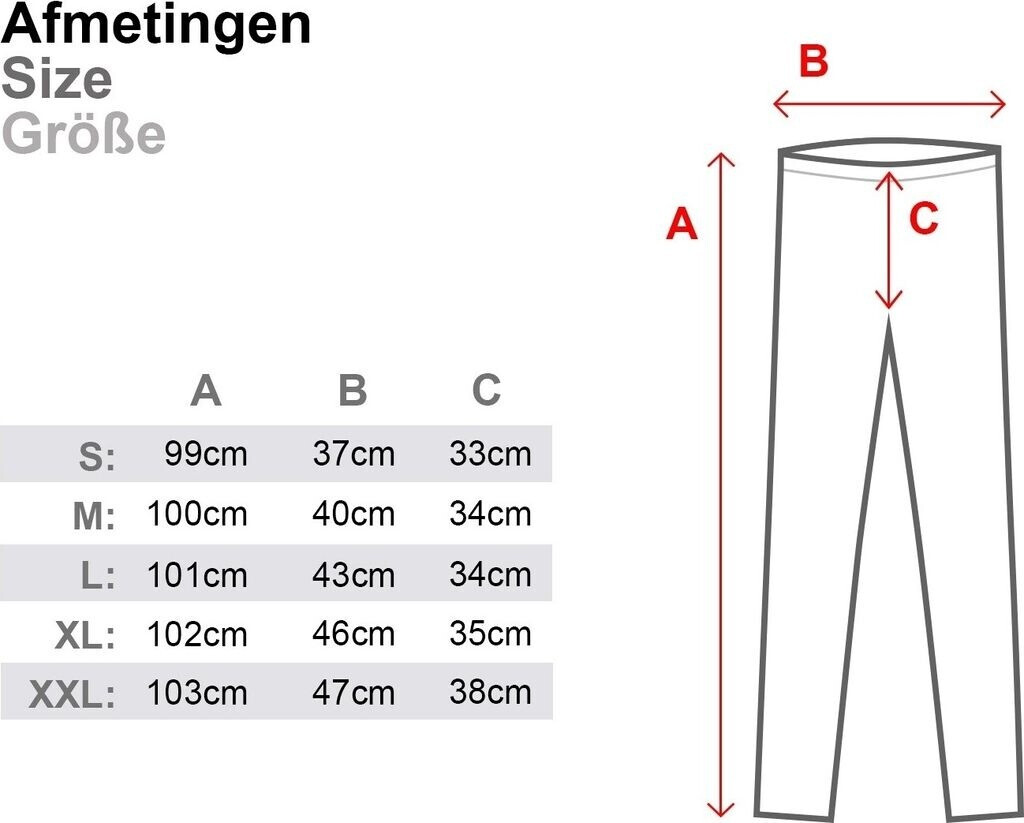 Afmetingen
Size
Größe

|  | A | B | C |
|---|---|---|---|
| S: | 99cm | 37cm | 33cm |
| M: | 100cm | 40cm | 34cm |
| L: | 101cm | 43cm | 34cm |
| XL: | 102cm | 46cm | 35cm |
| XXL: | 103cm | 47cm | 38cm |

B
A
C